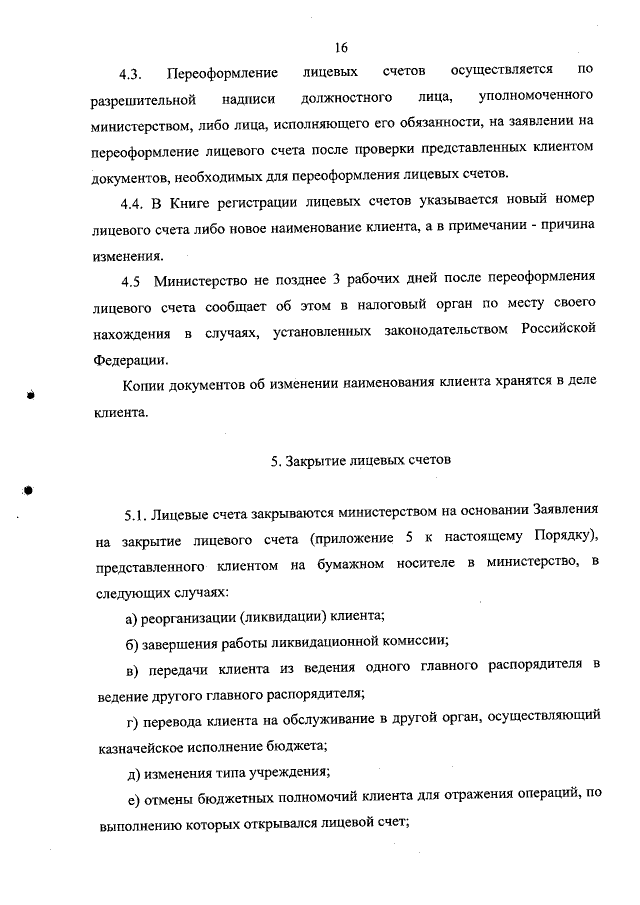 16

4.3. Переоформление лицевых счетов осуществляется по разрешительной надписи должностного лица, уполномоченного министерством, либо лица, исполняющего его обязанности, на заявлении на переоформление лицевого счета после проверки представленных клиентом документов, необходимых для переоформления лицевых счетов.

4.4. В Книге регистрации лицевых счетов указывается новый номер лицевого счета либо новое наименование клиента, а в примечании - причина изменения.

4.5 Министерство не позднее 3 рабочих дней после переоформления лицевого счета сообщает об этом в налоговый орган по месту своего нахождения в случаях, установленных законодательством Российской Федерации.

Копии документов об изменении наименования клиента хранятся в деле клиента.

5. Закрытие лицевых счетов

5.1. Лицевые счета закрываются министерством на основании Заявления на закрытие лицевого счета (приложение 5 к настоящему Порядку), представленного клиентом на бумажном носителе в министерство, в следующих случаях:

а) реорганизации (ликвидации) клиента;

б) завершения работы ликвидационной комиссии;

в) передачи клиента из ведения одного главного распорядителя в ведение другого главного распорядителя;

г) перевода клиента на обслуживание в другой орган, осуществляющий казначейское исполнение бюджета;

д) изменения типа учреждения;

е) отмены бюджетных полномочий клиента для отражения операций, по выполнению которых открывался лицевой счет;